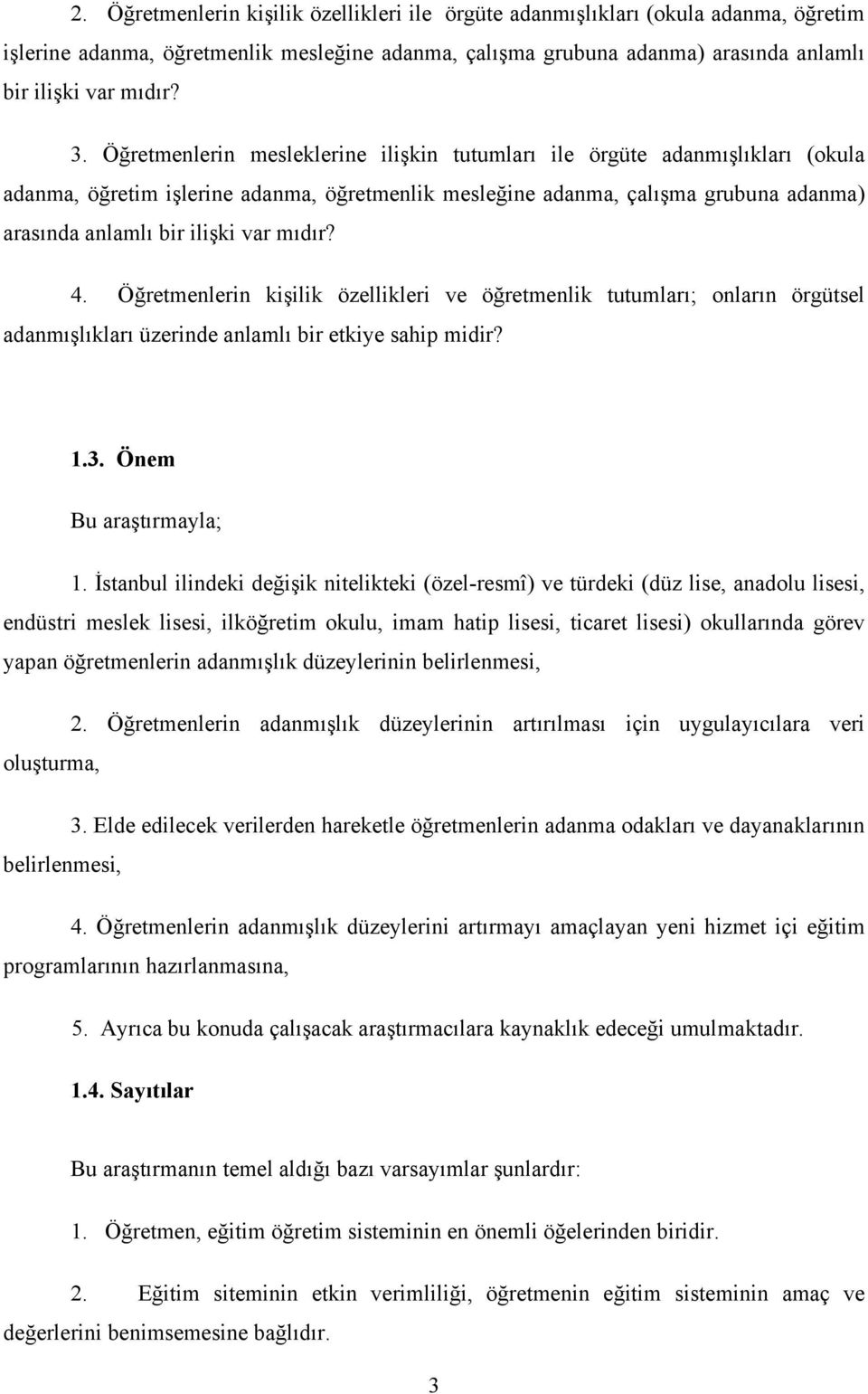 2. Öğretmenlerin kişilik özellikleri ile örgüte adanmışlıkları (okula adanma, öğretim işlerine adanma, öğretmenlik mesleğine adanma, çalışma grubuna adanma) arasında anlamlı bir ilişki var mıdır?

3. Öğretmenlerin mesleklerine ilişkin tutumları ile örgüte adanmışlıkları (okula adanma, öğretim işlerine adanma, öğretmenlik mesleğine adanma, çalışma grubuna adanma) arasında anlamlı bir ilişki var mıdır?

4. Öğretmenlerin kişilik özellikleri ve öğretmenlik tutumları; onların örgütsel adanmışlıkları üzerinde anlamlı bir etkiye sahip midir?

1.3. Önem

Bu araştırmayla;

1. İstanbul ilindeki değişik nitelikteki (özel-resmî) ve türdeki (düz lise, anadolu lisesi, endüstri meslek lisesi, ilköğretim okulu, imam hatip lisesi, ticaret lisesi) okullarında görev yapan öğretmenlerin adanmışlık düzeylerinin belirlenmesi,

2. Öğretmenlerin adanmışlık düzeylerinin artırılması için uygulayıcılara veri oluşturma,

3. Elde edilecek verilerden hareketle öğretmenlerin adanma odakları ve dayanaklarının belirlenmesi,

4. Öğretmenlerin adanmışlık düzeylerini artırmayı amaçlayan yeni hizmet içi eğitim programlarının hazırlanmasına,

5. Ayrıca bu konuda çalışacak araştırmacılara kaynaklık edeceği umulmaktadır.

1.4. Sayıtılar

Bu araştırmanın temel aldığı bazı varsayımlar şunlardır:

1. Öğretmen, eğitim öğretim sisteminin en önemli öğelerinden biridir.

2. Eğitim siteminin etkin verimliliği, öğretmenin eğitim sisteminin amaç ve değerlerini benimsemesine bağlıdır.

3